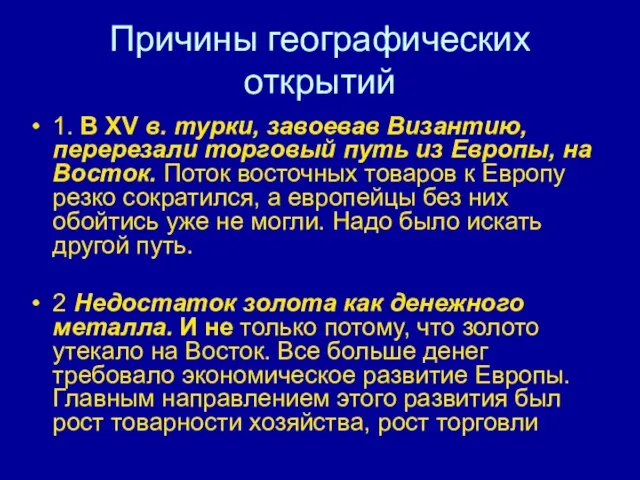 Причины географических открытий

• 1. В XV в. турки, завоевав Византию, перерезали торговый путь из Европы, на Восток. Поток восточных товаров к Европу резко сократился, а европейцы без них обойтись уже не могли. Надо было искать другой путь.

• 2 Недостаток золота как денежного металла. И не только потому, что золото утекало на Восток. Все больше денег требовало экономическое развитие Европы. Главным направлением этого развития был рост товарности хозяйства, рост торговли